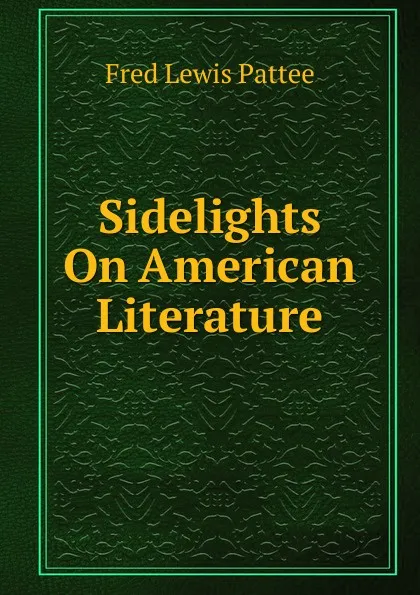 Fred Lewis Pattee

Sidelights On American Literature